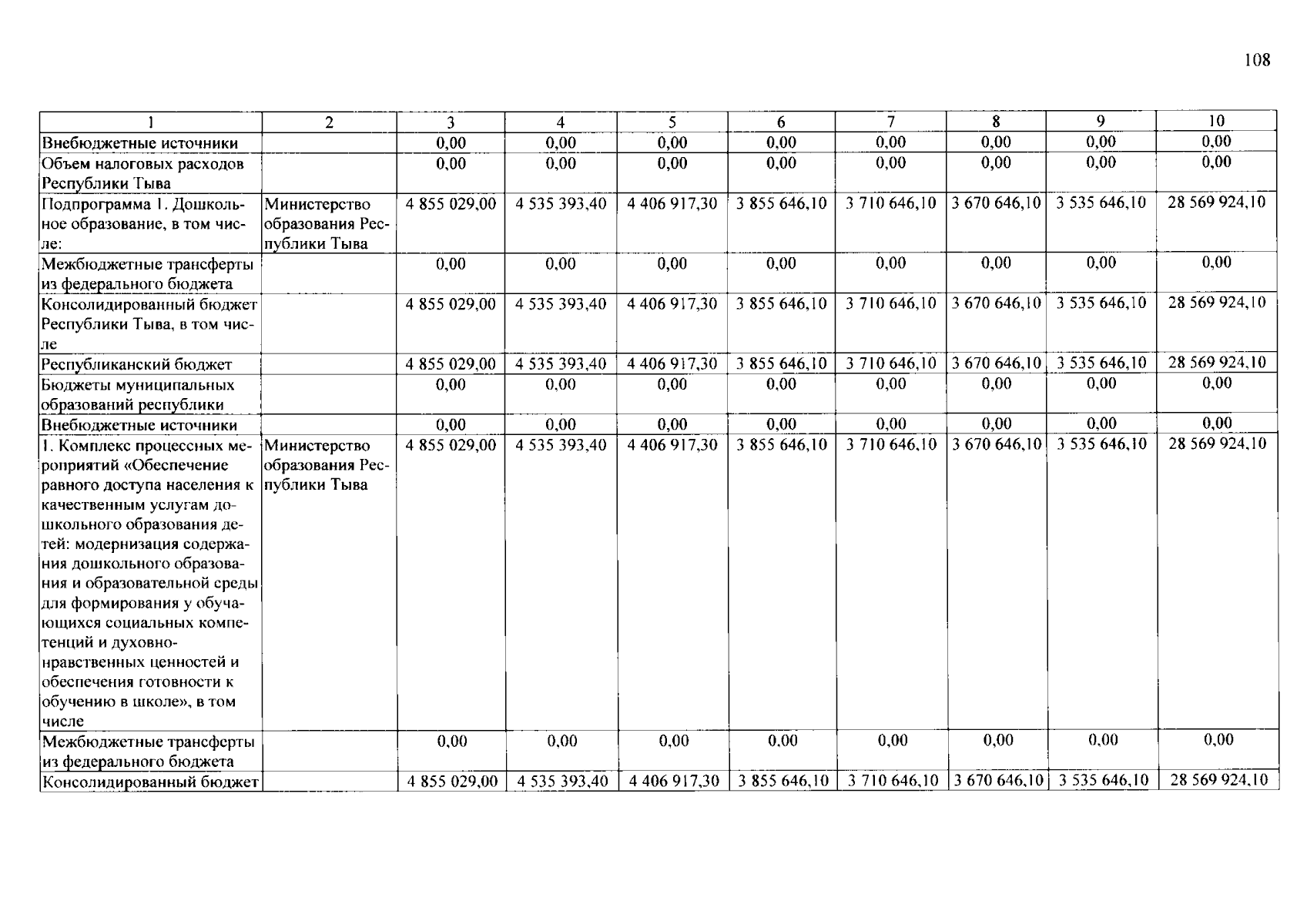 108

| 1 | 2 | 3 | 4 | 5 | 6 | 7 | 8 | 9 | 10 |
|---|---|---|---|---|---|---|---|---|---|
| Внебюджетные источники | | 0,00 | 0,00 | 0,00 | 0,00 | 0,00 | 0,00 | 0,00 | 0,00 |
| Объем налоговых расходов Республики Тыва | | 0,00 | 0,00 | 0,00 | 0,00 | 0,00 | 0,00 | 0,00 | 0,00 |
| Подпрограмма 1. Дошкольное образование, в том числе: | Министерство образования Республики Тыва | 4 855 029,00 | 4 535 393,40 | 4 406 917,30 | 3 855 646,10 | 3 710 646,10 | 3 670 646,10 | 3 535 646,10 | 28 569 924,10 |
| Межбюджетные трансферты из федерального бюджета | | 0,00 | 0,00 | 0,00 | 0,00 | 0,00 | 0,00 | 0,00 | 0,00 |
| Консолидированный бюджет Республики Тыва, в том числе | | 4 855 029,00 | 4 535 393,40 | 4 406 917,30 | 3 855 646,10 | 3 710 646,10 | 3 670 646,10 | 3 535 646,10 | 28 569 924,10 |
| Республиканский бюджет | | 4 855 029,00 | 4 535 393,40 | 4 406 917,30 | 3 855 646,10 | 3 710 646,10 | 3 670 646,10 | 3 535 646,10 | 28 569 924,10 |
| Бюджеты муниципальных образований республики | | 0,00 | 0,00 | 0,00 | 0,00 | 0,00 | 0,00 | 0,00 | 0,00 |
| Внебюджетные источники | | 0,00 | 0,00 | 0,00 | 0,00 | 0,00 | 0,00 | 0,00 | 0,00 |
| 1. Комплекс процессных мероприятий «Обеспечение равного доступа населения к качественным услугам дошкольного образования детей: модернизация содержания дошкольного образования и образовательной среды для формирования у обучающихся социальных компетенций и духовно-нравственных ценностей и обеспечения готовности к обучению в школе», в том числе | Министерство образования Республики Тыва | 4 855 029,00 | 4 535 393,40 | 4 406 917,30 | 3 855 646,10 | 3 710 646,10 | 3 670 646,10 | 3 535 646,10 | 28 569 924,10 |
| Межбюджетные трансферты из федерального бюджета | | 0,00 | 0,00 | 0,00 | 0,00 | 0,00 | 0,00 | 0,00 | 0,00 |
| Консолидированный бюджет | | 4 855 029,00 | 4 535 393,40 | 4 406 917,30 | 3 855 646,10 | 3 710 646,10 | 3 670 646,10 | 3 535 646,10 | 28 569 924,10 |